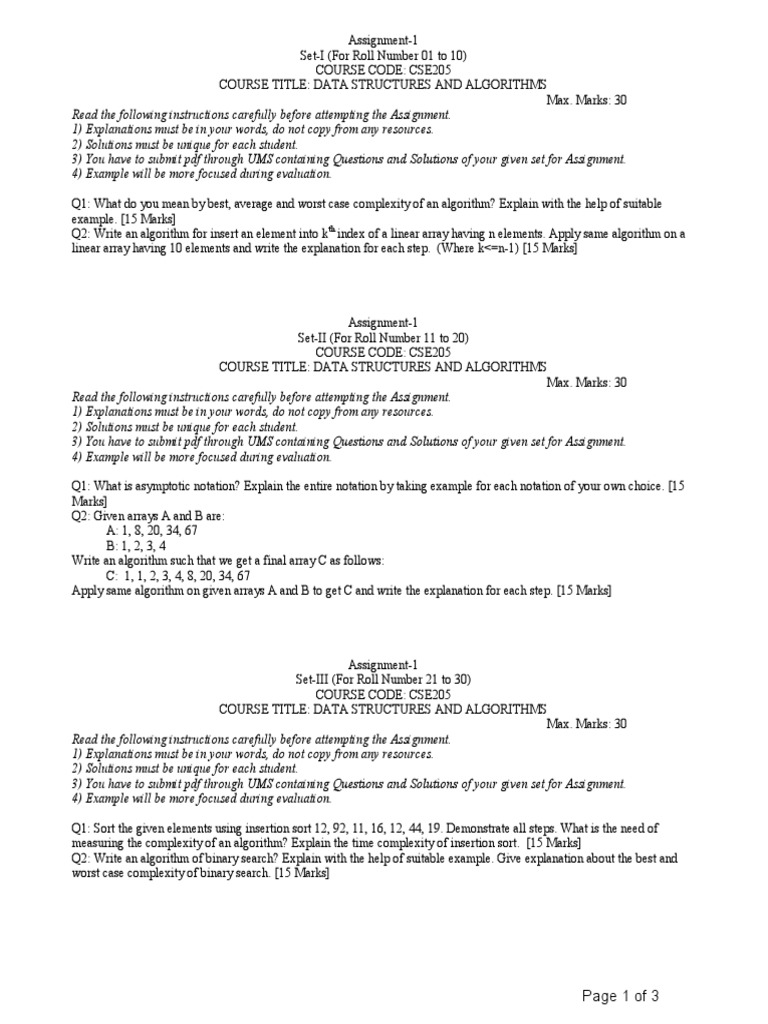 Assignment-1
Set-I (For Roll Number 01 to 10)
COURSE CODE: CSE205
COURSE TITLE: DATA STRUCTURES AND ALGORITHMS
Max. Marks: 30

Read the following instructions carefully before attempting the Assignment.
1) Explanations must be in your words, do not copy from any resources.
2) Solutions must be unique for each student.
3) You have to submit pdf through UMS containing Questions and Solutions of your given set for Assignment.
4) Example will be more focused during evaluation.

Q1: What do you mean by best, average and worst case complexity of an algorithm? Explain with the help of suitable example. [15 Marks]
Q2: Write an algorithm for insert an element into $k^{th}$ index of a linear array having n elements. Apply same algorithm on a linear array having 10 elements and write the explanation for each step. (Where k<=n-1) [15 Marks]

Assignment-1
Set-II (For Roll Number 11 to 20)
COURSE CODE: CSE205
COURSE TITLE: DATA STRUCTURES AND ALGORITHMS
Max. Marks: 30

Read the following instructions carefully before attempting the Assignment.
1) Explanations must be in your words, do not copy from any resources.
2) Solutions must be unique for each student.
3) You have to submit pdf through UMS containing Questions and Solutions of your given set for Assignment.
4) Example will be more focused during evaluation.

Q1: What is asymptotic notation? Explain the entire notation by taking example for each notation of your own choice. [15 Marks]
Q2: Given arrays A and B are:
A: 1, 8, 20, 34, 67
B: 1, 2, 3, 4
Write an algorithm such that we get a final array C as follows:
C: 1, 1, 2, 3, 4, 8, 20, 34, 67
Apply same algorithm on given arrays A and B to get C and write the explanation for each step. [15 Marks]

Assignment-1
Set-III (For Roll Number 21 to 30)
COURSE CODE: CSE205
COURSE TITLE: DATA STRUCTURES AND ALGORITHMS
Max. Marks: 30

Read the following instructions carefully before attempting the Assignment.
1) Explanations must be in your words, do not copy from any resources.
2) Solutions must be unique for each student.
3) You have to submit pdf through UMS containing Questions and Solutions of your given set for Assignment.
4) Example will be more focused during evaluation.

Q1: Sort the given elements using insertion sort 12, 92, 11, 16, 12, 44, 19. Demonstrate all steps. What is the need of measuring the complexity of an algorithm? Explain the time complexity of insertion sort. [15 Marks]
Q2: Write an algorithm of binary search? Explain with the help of suitable example. Give explanation about the best and worst case complexity of binary search. [15 Marks]

Page 1 of 3